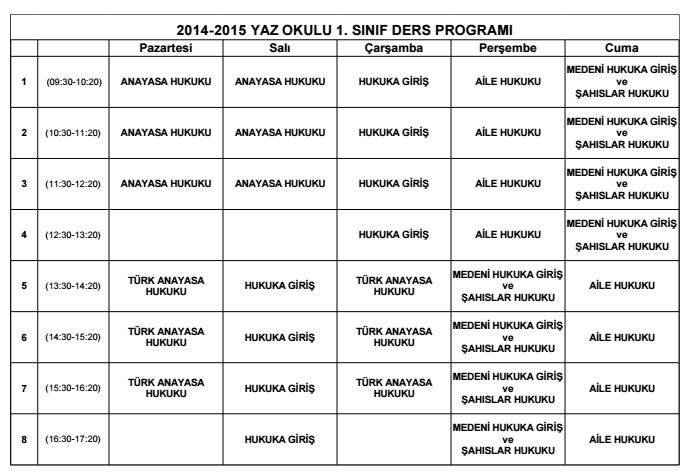 2014-2015 YAZ OKULU 1. SINIF DERS PROGRAMI

| | | Pazartesi | Salı | Çarşamba | Perşembe | Cuma |
|---|---|---|---|---|---|---|
| 1 | (09:30-10:20) | ANAYASA HUKUKU | ANAYASA HUKUKU | HUKUKA GİRİŞ | AİLE HUKUKU | MEDENİ HUKUKA GİRİŞ ve ŞAHISLAR HUKUKU |
| 2 | (10:30-11:20) | ANAYASA HUKUKU | ANAYASA HUKUKU | HUKUKA GİRİŞ | AİLE HUKUKU | MEDENİ HUKUKA GİRİŞ ve ŞAHISLAR HUKUKU |
| 3 | (11:30-12:20) | ANAYASA HUKUKU | ANAYASA HUKUKU | HUKUKA GİRİŞ | AİLE HUKUKU | MEDENİ HUKUKA GİRİŞ ve ŞAHISLAR HUKUKU |
| 4 | (12:30-13:20) | | | HUKUKA GİRİŞ | AİLE HUKUKU | MEDENİ HUKUKA GİRİŞ ve ŞAHISLAR HUKUKU |
| 5 | (13:30-14:20) | TÜRK ANAYASA HUKUKU | HUKUKA GİRİŞ | TÜRK ANAYASA HUKUKU | MEDENİ HUKUKA GİRİŞ ve ŞAHISLAR HUKUKU | AİLE HUKUKU |
| 6 | (14:30-15:20) | TÜRK ANAYASA HUKUKU | HUKUKA GİRİŞ | TÜRK ANAYASA HUKUKU | MEDENİ HUKUKA GİRİŞ ve ŞAHISLAR HUKUKU | AİLE HUKUKU |
| 7 | (15:30-16:20) | TÜRK ANAYASA HUKUKU | HUKUKA GİRİŞ | TÜRK ANAYASA HUKUKU | MEDENİ HUKUKA GİRİŞ ve ŞAHISLAR HUKUKU | AİLE HUKUKU |
| 8 | (16:30-17:20) | | HUKUKA GİRİŞ | | MEDENİ HUKUKA GİRİŞ ve ŞAHISLAR HUKUKU | AİLE HUKUKU |